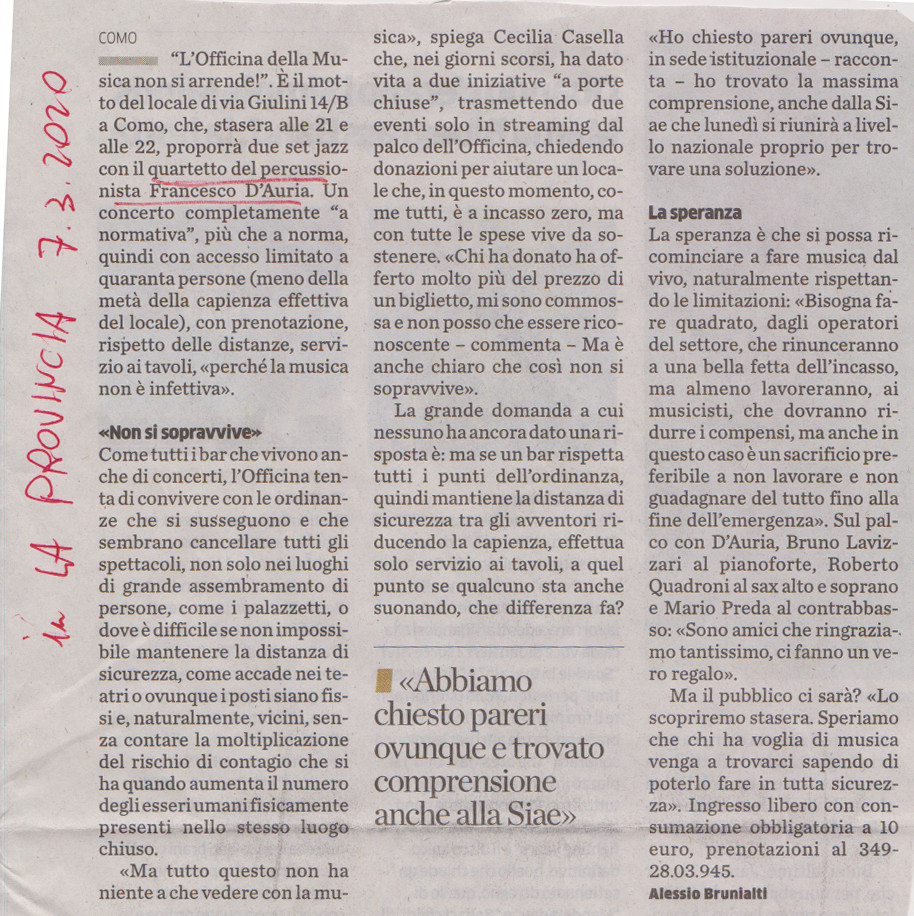 in LA PROVINCIA 7.3.2020

COMO

"L'Officina della Musica non si arrende!". È il motto del locale di via Giulini 14/B a Como, che, stasera alle 21 e alle 22, proporrà due set jazz con il quartetto del percussionista Francesco D'Auria. Un concerto completamente "a normativa", più che a norma, quindi con accesso limitato a quaranta persone (meno della metà della capienza effettiva del locale), con prenotazione, rispetto delle distanze, servizio ai tavoli, «perché la musica non è infettiva».

«Non si sopravvive»
Come tutti i bar che vivono anche di concerti, l'Officina tenta di convivere con le ordinanze che si susseguono e che sembrano cancellare tutti gli spettacoli, non solo nei luoghi di grande assembramento di persone, come i palazzetti, o dove è difficile se non impossibile mantenere la distanza di sicurezza, come accade nei teatri o ovunque i posti siano fissi e, naturalmente, vicini, senza contare la moltiplicazione del rischio di contagio che si ha quando aumenta il numero degli esseri umani fisicamente presenti nello stesso luogo chiuso.

«Ma tutto questo non ha niente a che vedere con la musica», spiega Cecilia Casella che, nei giorni scorsi, ha dato vita a due iniziative "a porte chiuse", trasmettendo due eventi solo in streaming dal palco dell'Officina, chiedendo donazioni per aiutare un locale che, in questo momento, come tutti, è a incasso zero, ma con tutte le spese vive da sostenere. «Chi ha donato ha offerto molto più del prezzo di un biglietto, mi sono commossa e non posso che essere riconoscente – commenta – Ma è anche chiaro che così non si sopravvive».

La grande domanda a cui nessuno ha ancora dato una risposta è: ma se un bar rispetta tutti i punti dell'ordinanza, quindi mantiene la distanza di sicurezza tra gli avventori riducendo la capienza, effettua solo servizio ai tavoli, a quel punto se qualcuno sta anche suonando, che differenza fa?

«Abbiamo chiesto pareri ovunque e trovato comprensione anche alla Siae»

«Ho chiesto pareri ovunque, in sede istituzionale – racconta – ho trovato la massima comprensione, anche dalla Siae che lunedì si riunirà a livello nazionale proprio per trovare una soluzione».

La speranza
La speranza è che si possa ricominciare a fare musica dal vivo, naturalmente rispettando le limitazioni: «Bisogna fare quadrato, dagli operatori del settore, che rinunceranno a una bella fetta dell'incasso, ma almeno lavoreranno, ai musicisti, che dovranno ridurre i compensi, ma anche in questo caso è un sacrificio preferibile a non lavorare e non guadagnare del tutto fino alla fine dell'emergenza». Sul palco con D'Auria, Bruno Lavizzari al pianoforte, Roberto Quadroni al sax alto e soprano e Mario Preda al contrabbasso: «Sono amici che ringraziamo tantissimo, ci fanno un vero regalo».

Ma il pubblico ci sarà? «Lo scopriremo stasera. Speriamo che chi ha voglia di musica venga a trovarci sapendo di poterlo fare in tutta sicurezza». Ingresso libero con consumazione obbligatoria a 10 euro, prenotazioni al 349-28.03.945.
Alessio Brunialti